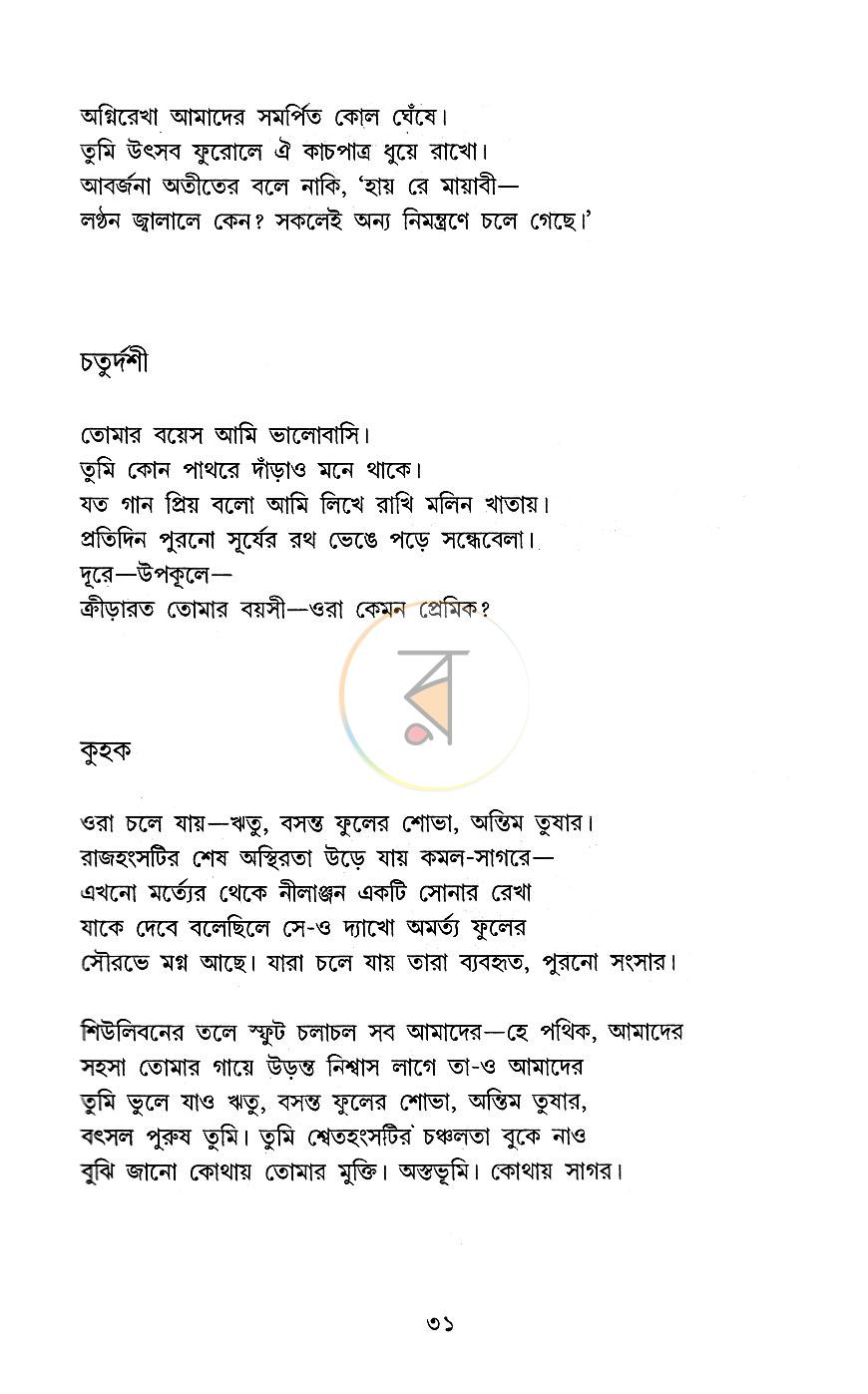 অগ্নিরেখা আমাদের সমর্পিত কোল ঘেঁষে।
তুমি উৎসব ফুরোলে ঐ কাচপাত্র ধুয়ে রাখো।
আবর্জনা অতীতের বলে নাকি, 'হায় রে মায়াবী—
লণ্ঠন জ্বালালে কেন? সকলেই অন্য নিমন্ত্রণে চলে গেছে।'

চতুর্দশী

তোমার বয়েস আমি ভালোবাসি।
তুমি কোন পাথরে দাঁড়াও মনে থাকে।
যত গান প্রিয় বলো আমি লিখে রাখি মলিন খাতায়।
প্রতিদিন পুরনো সূর্যের রথ ভেঙে পড়ে সন্ধেবেলা।
দূরে—উপকূলে—
ক্রীড়ারত তোমার বয়সী—ওরা কেমন প্রেমিক?

কুহক

ওরা চলে যায়—ঋতু, বসন্ত ফুলের শোভা, অন্তিম তুষার।
রাজহংসটির শেষ অস্থিরতা উড়ে যায় কমল-সাগরে—
এখনো মর্ত্যের থেকে নীলাঞ্জন একটি সোনার রেখা
যাকে দেবে বলেছিলে সে-ও দ্যাখো অমর্ত্য ফুলের
সৌরভে মগ্ন আছে। যারা চলে যায় তারা ব্যবহৃত, পুরনো সংসার।

শিউলিবনের তলে স্ফুট চলাচল সব আমাদের—হে পথিক, আমাদের
সহসা তোমার গায়ে উড়ন্ত নিশ্বাস লাগে তা-ও আমাদের
তুমি ভুলে যাও ঋতু, বসন্ত ফুলের শোভা, অন্তিম তুষার,
বৎসল পুরুষ তুমি। তুমি শ্বেতহংসটির চঞ্চলতা বুকে নাও
বুঝি জানো কোথায় তোমার মুক্তি। অস্তভূমি। কোথায় সাগর।

৩১

র